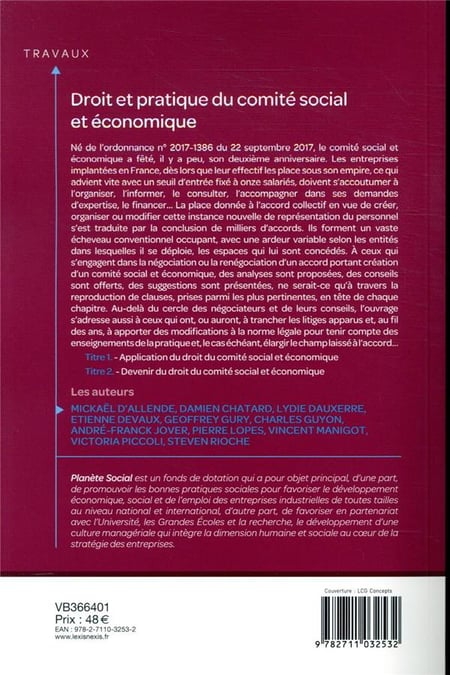 TRAVAUX

Droit et pratique du comité social et économique

Né de l'ordonnance n° 2017-1386 du 22 septembre 2017, le comité social et économique a fêté, il y a peu, son deuxième anniversaire. Les entreprises implantées en France, dès lors que leur effectif les place sous son empire, ce qui advient vite avec un seuil d'entrée fixé à onze salariés, doivent s'accoutumer à l'organiser, l'informer, le consulter, l'accompagner dans ses demandes d'expertise, le financer... La place donnée à l'accord collectif en vue de créer, organiser ou modifier cette instance nouvelle de représentation du personnel s'est traduite par la conclusion de milliers d'accords. Ils forment un vaste écheveau conventionnel occupant, avec une ardeur variable selon les entités dans lesquelles il se déploie, les espaces qui lui sont concédés. À ceux qui s'engagent dans la négociation ou la renégociation d'un accord portant création d'un comité social et économique, des analyses sont proposées, des conseils sont offerts, des suggestions sont présentées, ne serait-ce qu'à travers la reproduction de clauses, prises parmi les plus pertinentes, en tête de chaque chapitre. Au-delà du cercle des négociateurs et de leurs conseils, l'ouvrage s'adresse aussi à ceux qui ont, ou auront, à trancher les litiges apparus et, au fil des ans, à apporter des modifications à la norme légale pour tenir compte des enseignements de la pratique et, le cas échéant, élargir le champ laissé à l'accord...

Titre 1. - Application du droit du comité social et économique
Titre 2. - Devenir du droit du comité social et économique

Les auteurs

MICKAËL D'ALLENDE, DAMIEN CHATARD, LYDIE DAUXERRE, ETIENNE DEVAUX, GEOFFREY GURY, CHARLES GUYON, ANDRÉ-FRANCK JOVER, PIERRE LOPES, VINCENT MANIGOT, VICTORIA PICCOLI, STEVEN RIOCHE

Planète Social est un fonds de dotation qui a pour objet principal, d'une part, de promouvoir les bonnes pratiques sociales pour favoriser le développement économique, social et de l'emploi des entreprises industrielles de toutes tailles au niveau national et international, d'autre part, de favoriser en partenariat avec l'Université, les Grandes Écoles et la recherche, le développement d'une culture managériale qui intègre la dimension humaine et sociale au cœur de la stratégie des entreprises.

Couverture : LCG Concepts

VB366401
Prix : 48 €
EAN : 978-2-7110-3253-2
www.lexisnexis.fr

9 782711 032532